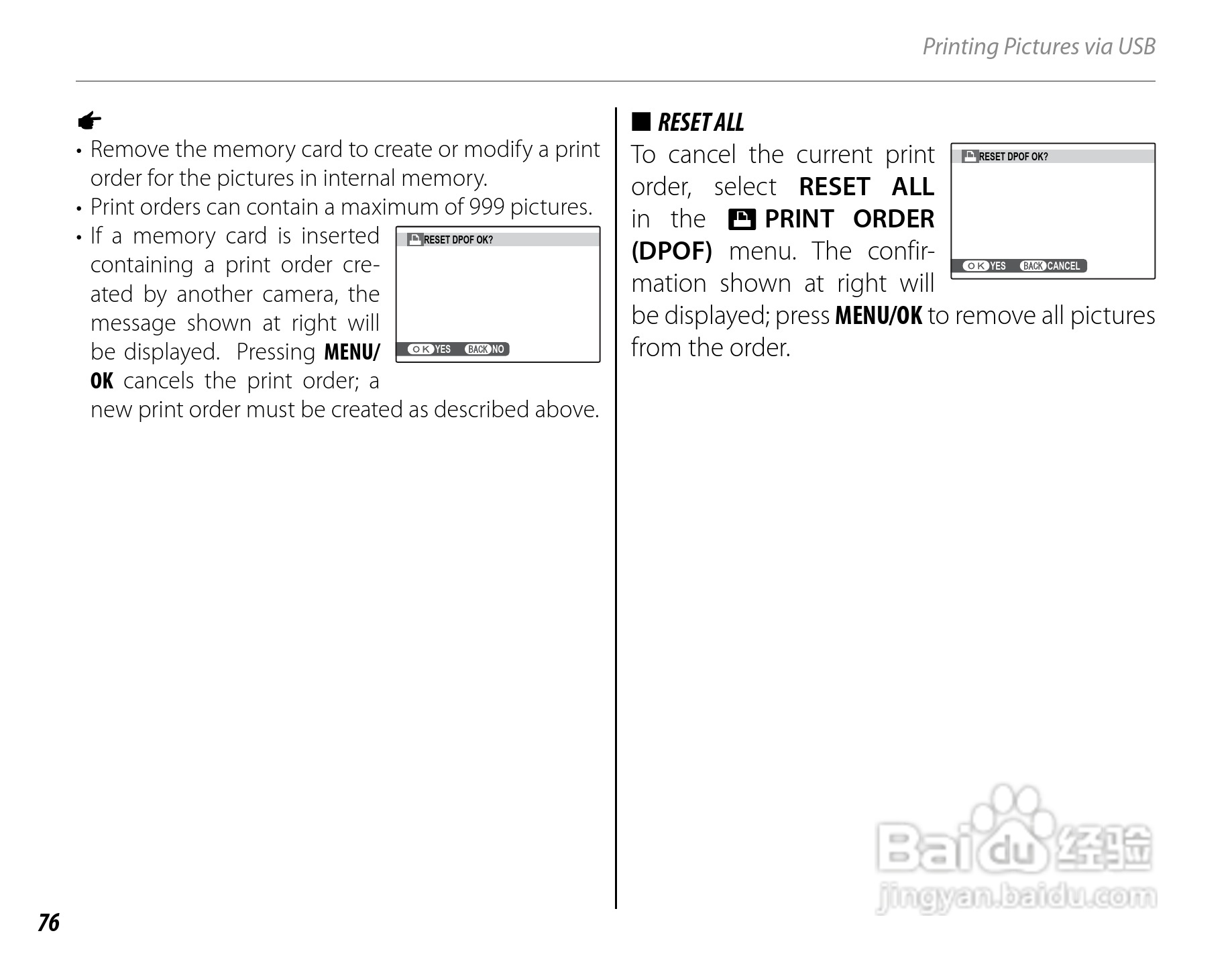 Printing Pictures via USB

• Remove the memory card to create or modify a print order for the pictures in internal memory.
• Print orders can contain a maximum of 999 pictures.
• If a memory card is inserted containing a print order created by another camera, the message shown at right will be displayed. Pressing MENU/OK cancels the print order; a new print order must be created as described above.

RESET DPOF OK?
OK YES BACK NO

■ RESET ALL
To cancel the current print order, select RESET ALL in the PRINT ORDER (DPOF) menu. The confirmation shown at right will be displayed; press MENU/OK to remove all pictures from the order.

RESET DPOF OK?
OK YES BACK CANCEL

76

Baidu 经验
jingyan.baidu.com